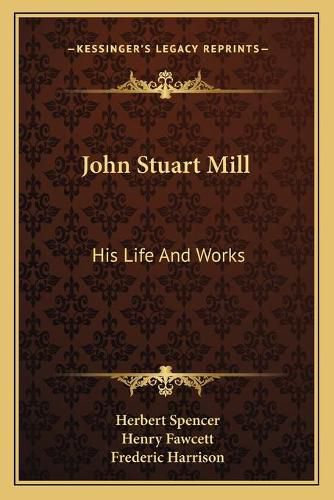 —KESSINGER'S LEGACY REPRINTS—

John Stuart Mill

His Life And Works

Herbert Spencer
Henry Fawcett
Frederic Harrison